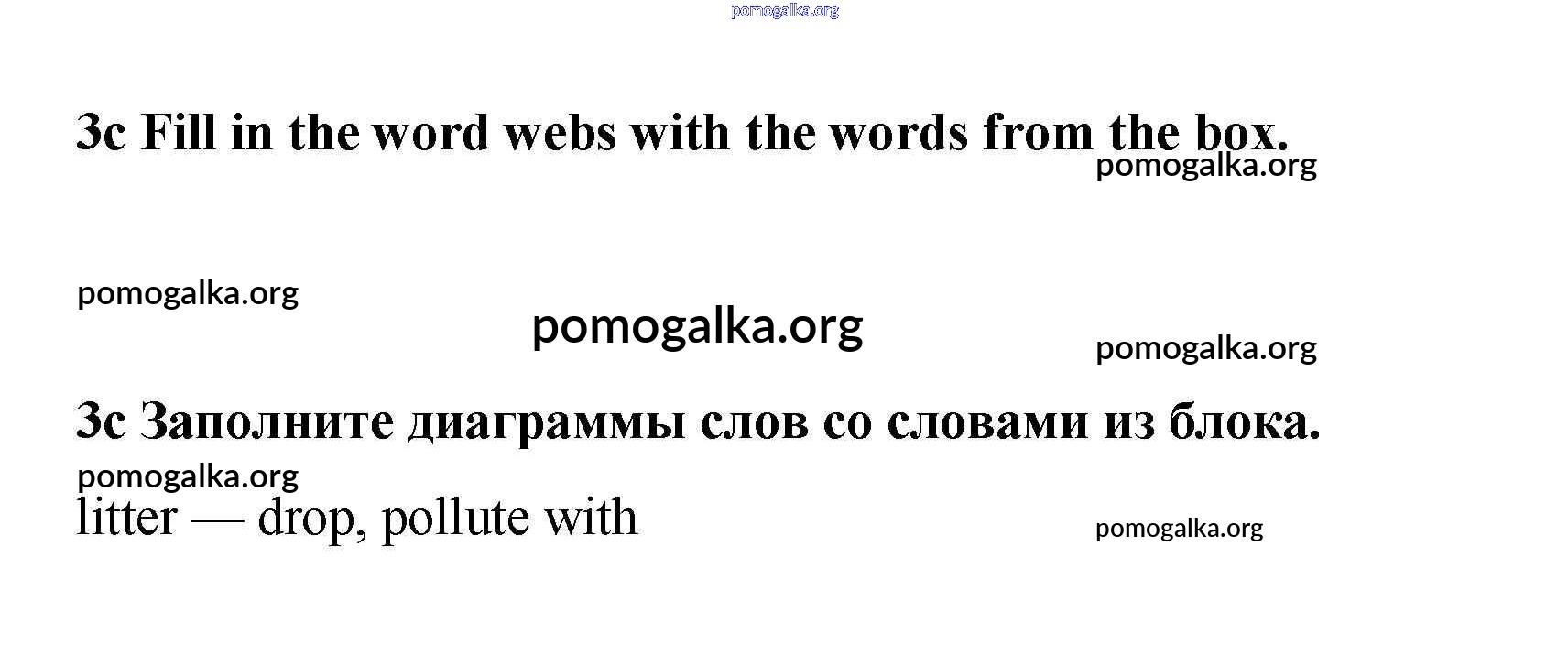 3c Fill in the word webs with the words from the box.

3c Заполните диаграммы слов со словами из блока.

litter — drop, pollute with

pomogalka.org